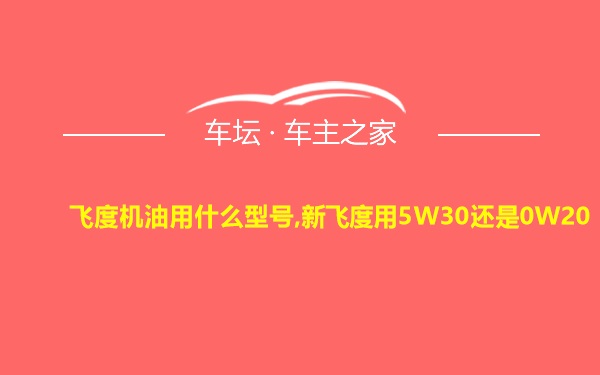 车坛 · 车主之家

飞度机油用什么型号,新飞度用5W30还是0W20